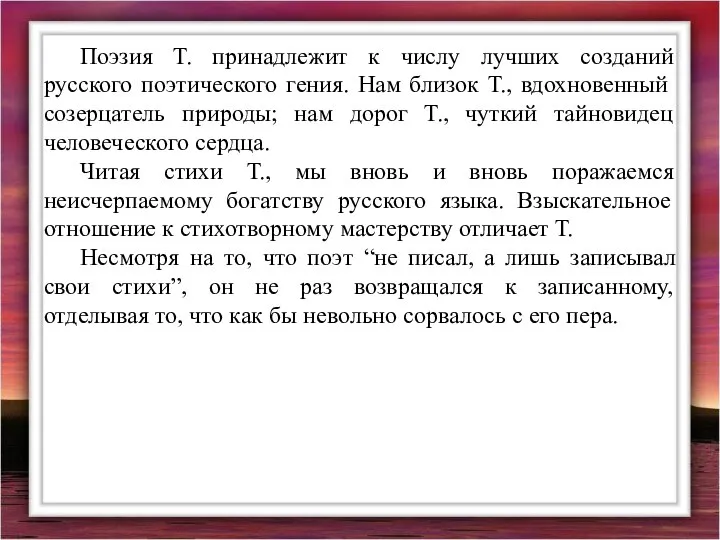 Поэзия Т. принадлежит к числу лучших созданий русского поэтического гения. Нам близок Т., вдохновенный созерцатель природы; нам дорог Т., чуткий тайновидец человеческого сердца.

Читая стихи Т., мы вновь и вновь поражаемся неисчерпаемому богатству русского языка. Взыскательное отношение к стихотворному мастерству отличает Т.

Несмотря на то, что поэт “не писал, а лишь записывал свои стихи”, он не раз возвращался к записанному, отделывая то, что как бы невольно сорвалось с его пера.